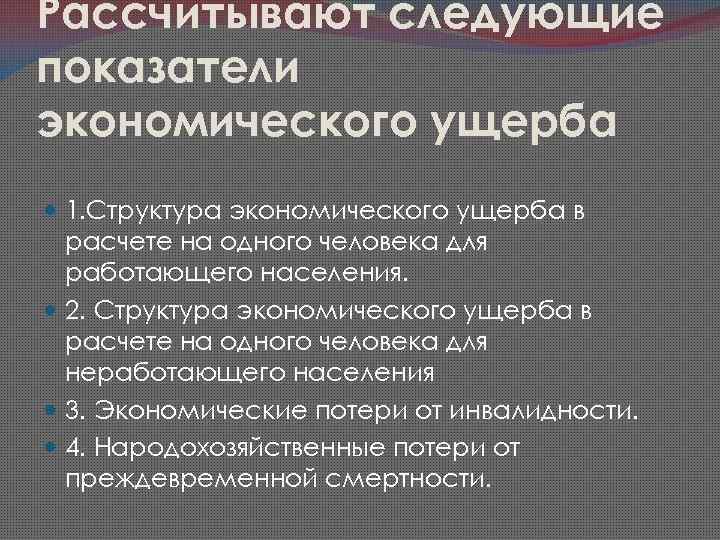 Рассчитывают следующие показатели экономического ущерба

• 1.Структура экономического ущерба в расчете на одного человека для работающего населения.
• 2. Структура экономического ущерба в расчете на одного человека для неработающего населения
• 3. Экономические потери от инвалидности.
• 4. Народохозяйственные потери от преждевременной смертности.